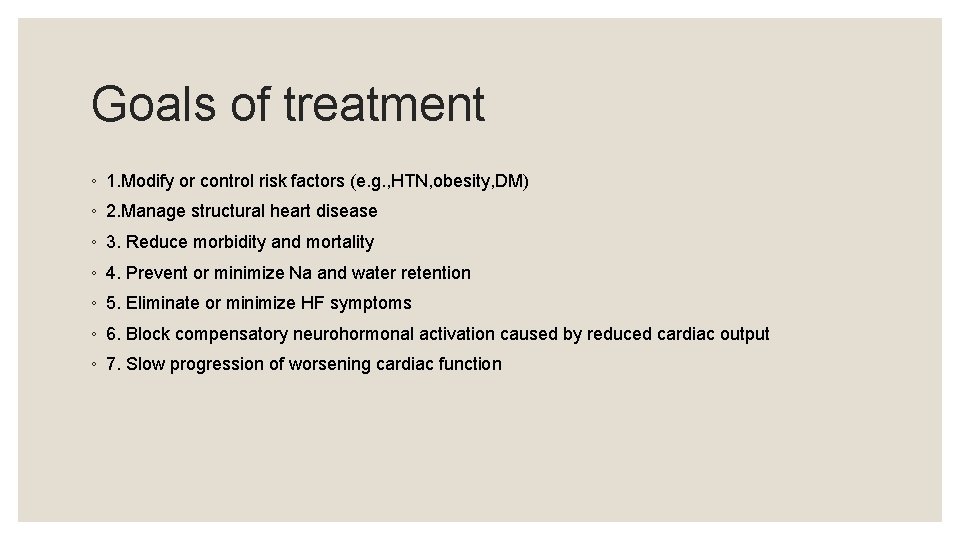 Goals of treatment

◦ 1.Modify or control risk factors (e.g.,HTN,obesity,DM)
◦ 2.Manage structural heart disease
◦ 3. Reduce morbidity and mortality
◦ 4. Prevent or minimize Na and water retention
◦ 5. Eliminate or minimize HF symptoms
◦ 6. Block compensatory neurohormonal activation caused by reduced cardiac output
◦ 7. Slow progression of worsening cardiac function